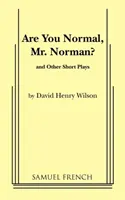 Are You Normal, Mr. Norman?

and Other Short Plays

by David Henry Wilson

SAMUEL FRENCH